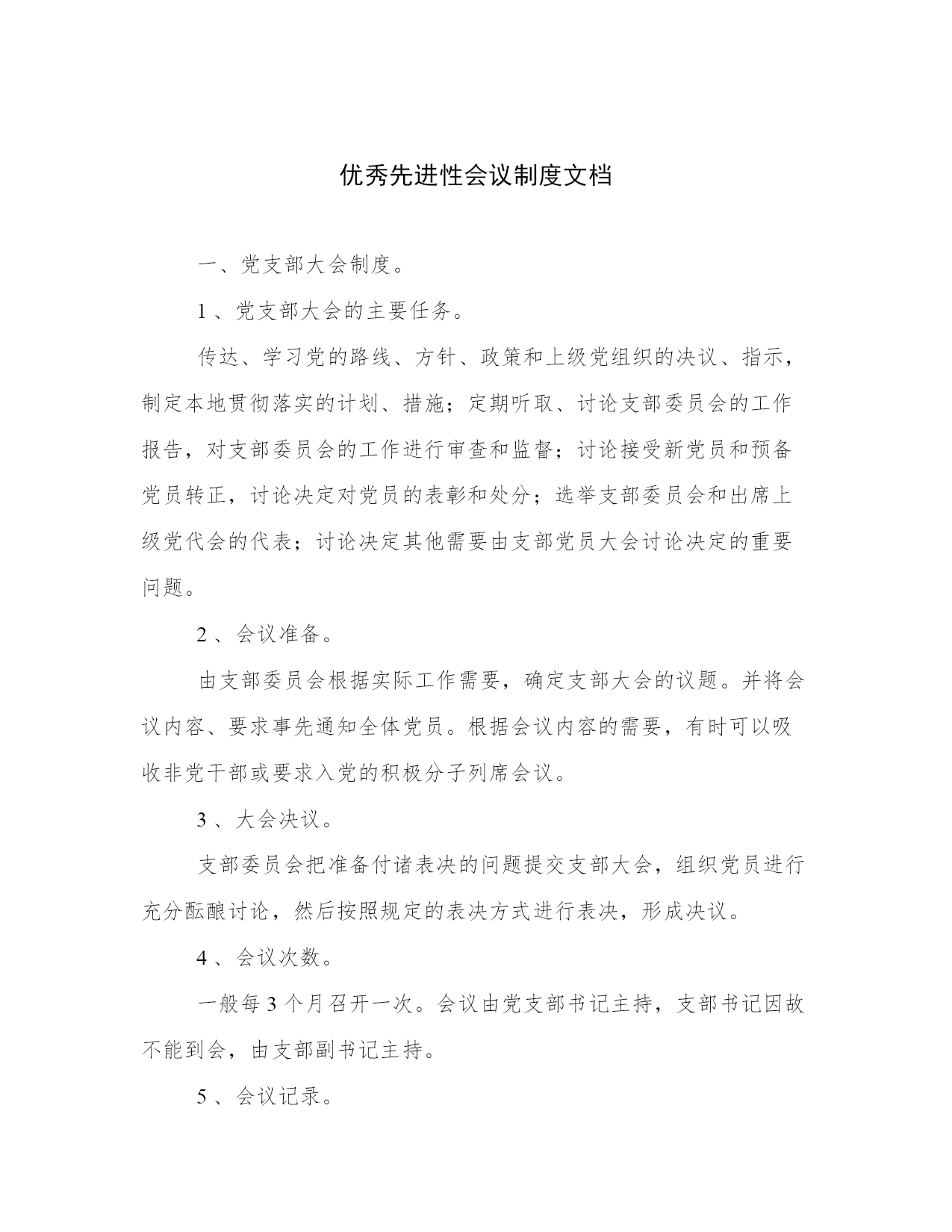 优秀先进性会议制度文档

一、党支部大会制度。

1、党支部大会的主要任务。

传达、学习党的路线、方针、政策和上级党组织的决议、指示，制定本地贯彻落实的计划、措施；定期听取、讨论支部委员会的工作报告，对支部委员会的工作进行审查和监督；讨论接受新党员和预备党员转正，讨论决定对党员的表彰和处分；选举支部委员会和出席上级党代会的代表；讨论决定其他需要由支部党员大会讨论决定的重要问题。

2、会议准备。

由支部委员会根据实际工作需要，确定支部大会的议题。并将会议内容、要求事先通知全体党员。根据会议内容的需要，有时可以吸收非党干部或要求入党的积极分子列席会议。

3、大会决议。

支部委员会把准备付诸表决的问题提交支部大会，组织党员进行充分酝酿讨论，然后按照规定的表决方式进行表决，形成决议。

4、会议次数。

一般每3个月召开一次。会议由党支部书记主持，支部书记因故不能到会，由支部副书记主持。

5、会议记录。